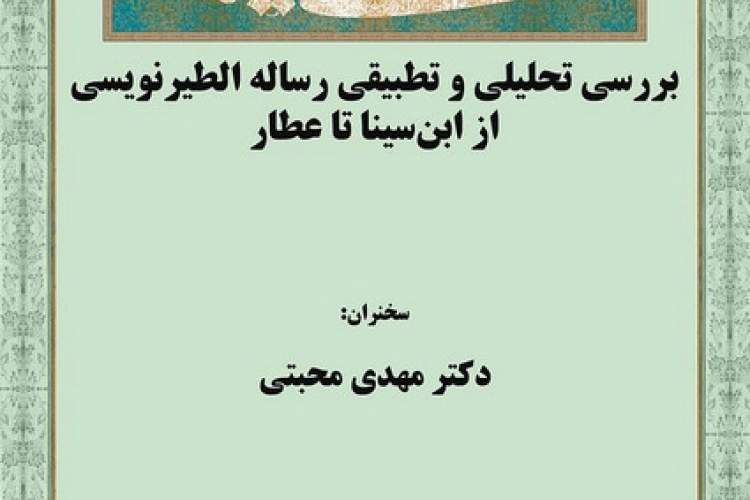 بررسی تحلیلی و تطبیقی رساله الطیرنویسی
از ابن‌سینا تا عطار

سخنران:

دکتر مهدی محبتی